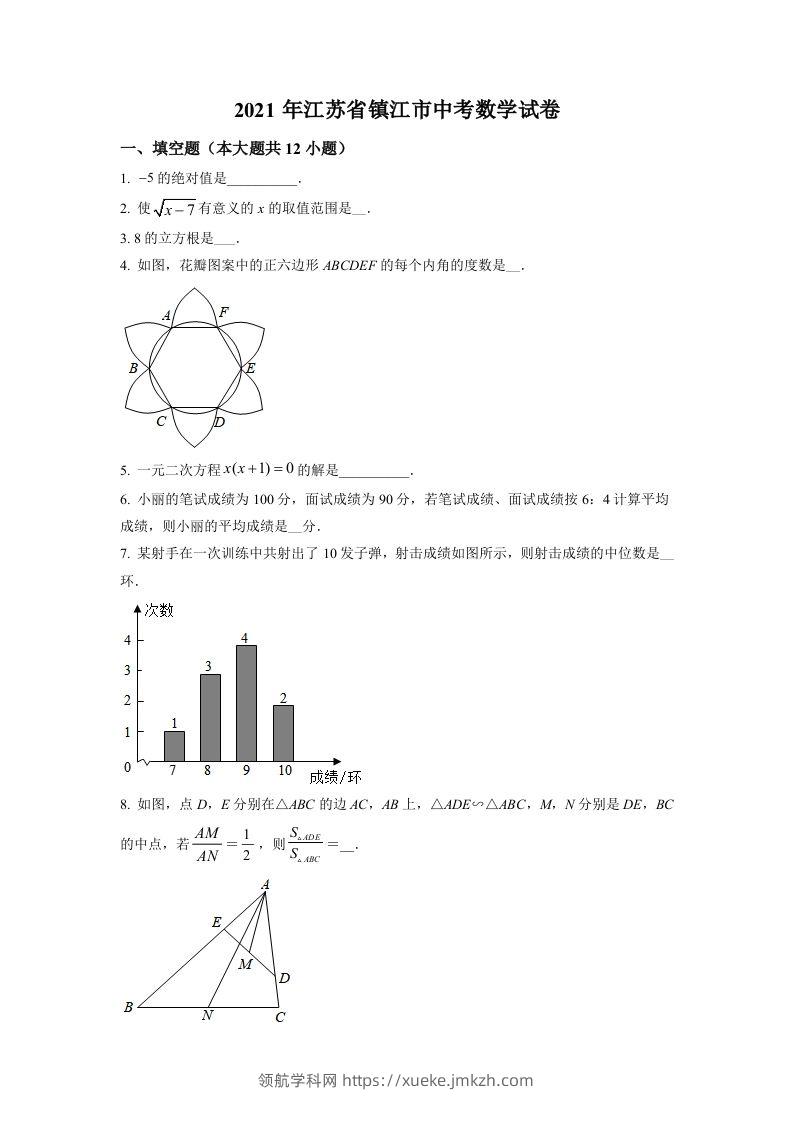 2021 年江苏省镇江市中考数学试卷

一、填空题（本大题共 12 小题）

1. $-5$ 的绝对值是__________.

2. 使 $\sqrt{x-7}$ 有意义的 $x$ 的取值范围是__.

3. 8 的立方根是___.

4. 如图，花瓣图案中的正六边形 $ABCDEF$ 的每个内角的度数是__.

A F B E C D

5. 一元二次方程 $x(x+1)=0$ 的解是__________.

6. 小丽的笔试成绩为 100 分，面试成绩为 90 分，若笔试成绩、面试成绩按 6：4 计算平均成绩，则小丽的平均成绩是__分.

7. 某射手在一次训练中共射出了 10 发子弹，射击成绩如图所示，则射击成绩的中位数是__环.

次数
4
3
2
1
0
1 3 4 2
7 8 9 10 成绩/环

8. 如图，点 $D$，$E$ 分别在△$ABC$ 的边 $AC$，$AB$ 上，△$ADE$∽△$ABC$，$M$，$N$ 分别是 $DE$，$BC$ 的中点，若 $\frac{AM}{AN}=\frac{1}{2}$，则 $\frac{S_{\triangle ADE}}{S_{\triangle ABC}}=$__.

A E M D B N C

领航学科网 https://xueke.jmkzh.com